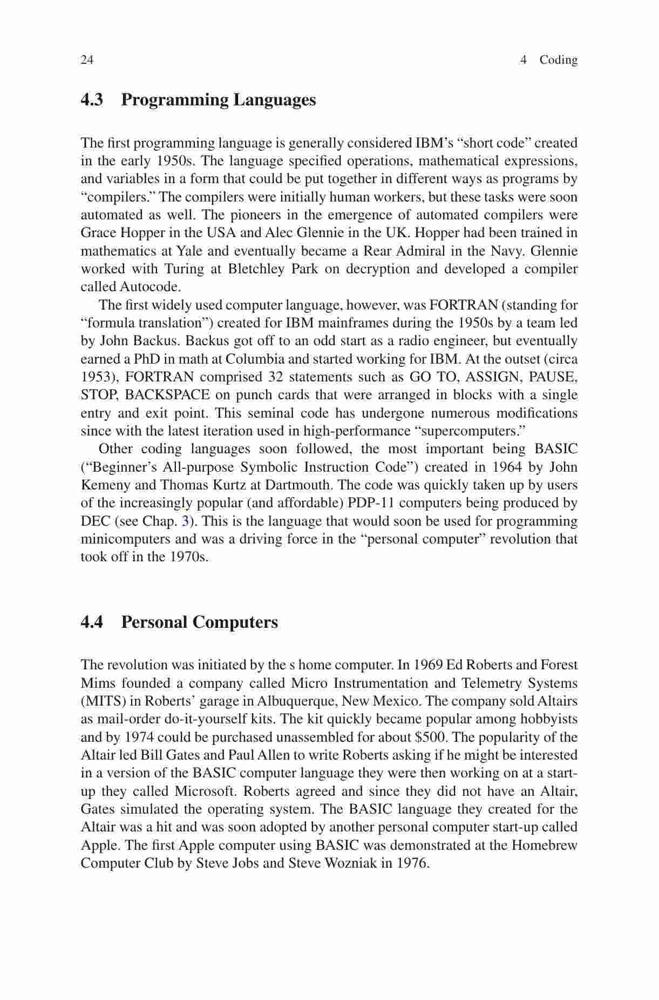 24

4 Coding

4.3 Programming Languages

The first programming language is generally considered IBM's "short code" created in the early 1950s. The language specified operations, mathematical expressions, and variables in a form that could be put together in different ways as programs by "compilers." The compilers were initially human workers, but these tasks were soon automated as well. The pioneers in the emergence of automated compilers were Grace Hopper in the USA and Alec Glennie in the UK. Hopper had been trained in mathematics at Yale and eventually became a Rear Admiral in the Navy. Glennie worked with Turing at Bletchley Park on decryption and developed a compiler called Autocode.

The first widely used computer language, however, was FORTRAN (standing for "formula translation") created for IBM mainframes during the 1950s by a team led by John Backus. Backus got off to an odd start as a radio engineer, but eventually earned a PhD in math at Columbia and started working for IBM. At the outset (circa 1953), FORTRAN comprised 32 statements such as GO TO, ASSIGN, PAUSE, STOP, BACKSPACE on punch cards that were arranged in blocks with a single entry and exit point. This seminal code has undergone numerous modifications since with the latest iteration used in high-performance "supercomputers."

Other coding languages soon followed, the most important being BASIC ("Beginner's All-purpose Symbolic Instruction Code") created in 1964 by John Kemeny and Thomas Kurtz at Dartmouth. The code was quickly taken up by users of the increasingly popular (and affordable) PDP-11 computers being produced by DEC (see Chap. 3). This is the language that would soon be used for programming minicomputers and was a driving force in the "personal computer" revolution that took off in the 1970s.

4.4 Personal Computers

The revolution was initiated by the s home computer. In 1969 Ed Roberts and Forest Mims founded a company called Micro Instrumentation and Telemetry Systems (MITS) in Roberts' garage in Albuquerque, New Mexico. The company sold Altairs as mail-order do-it-yourself kits. The kit quickly became popular among hobbyists and by 1974 could be purchased unassembled for about $500. The popularity of the Altair led Bill Gates and Paul Allen to write Roberts asking if he might be interested in a version of the BASIC computer language they were then working on at a start-up they called Microsoft. Roberts agreed and since they did not have an Altair, Gates simulated the operating system. The BASIC language they created for the Altair was a hit and was soon adopted by another personal computer start-up called Apple. The first Apple computer using BASIC was demonstrated at the Homebrew Computer Club by Steve Jobs and Steve Wozniak in 1976.